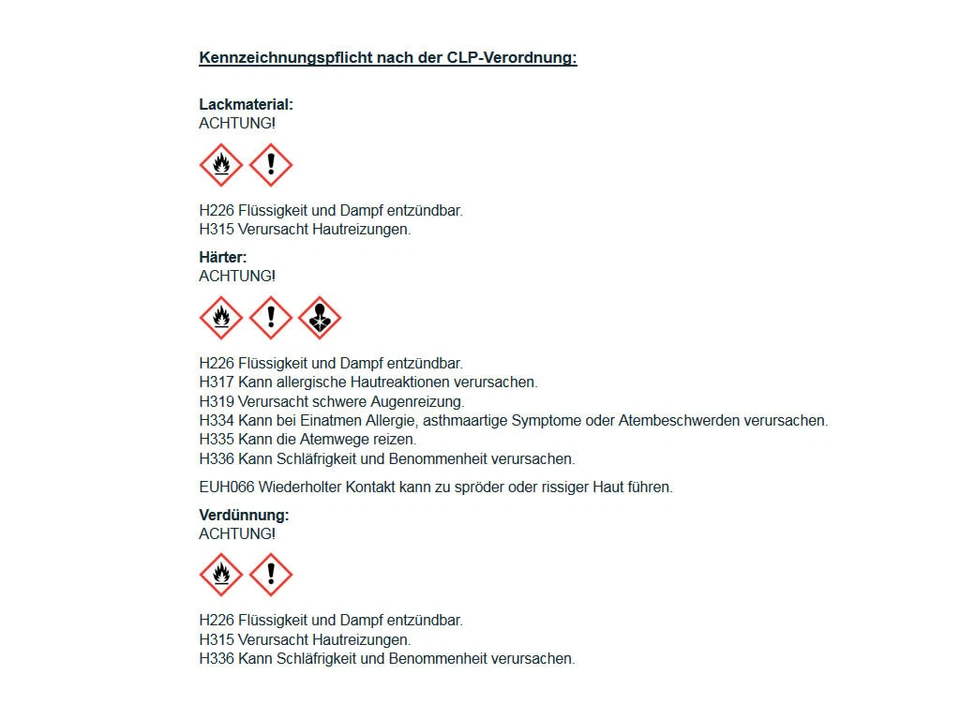 Kennzeichnungspflicht nach der CLP-Verordnung:

Lackmaterial:
ACHTUNG!

H226 Flüssigkeit und Dampf entzündbar.
H315 Verursacht Hautreizungen.

Härter:
ACHTUNG!

H226 Flüssigkeit und Dampf entzündbar.
H317 Kann allergische Hautreaktionen verursachen.
H319 Verursacht schwere Augenreizung.
H334 Kann bei Einatmen Allergie, asthmaartige Symptome oder Atembeschwerden verursachen.
H335 Kann die Atemwege reizen.
H336 Kann Schläfrigkeit und Benommenheit verursachen.

EUH066 Wiederholter Kontakt kann zu spröder oder rissiger Haut führen.

Verdünnung:
ACHTUNG!

H226 Flüssigkeit und Dampf entzündbar.
H315 Verursacht Hautreizungen.
H336 Kann Schläfrigkeit und Benommenheit verursachen.